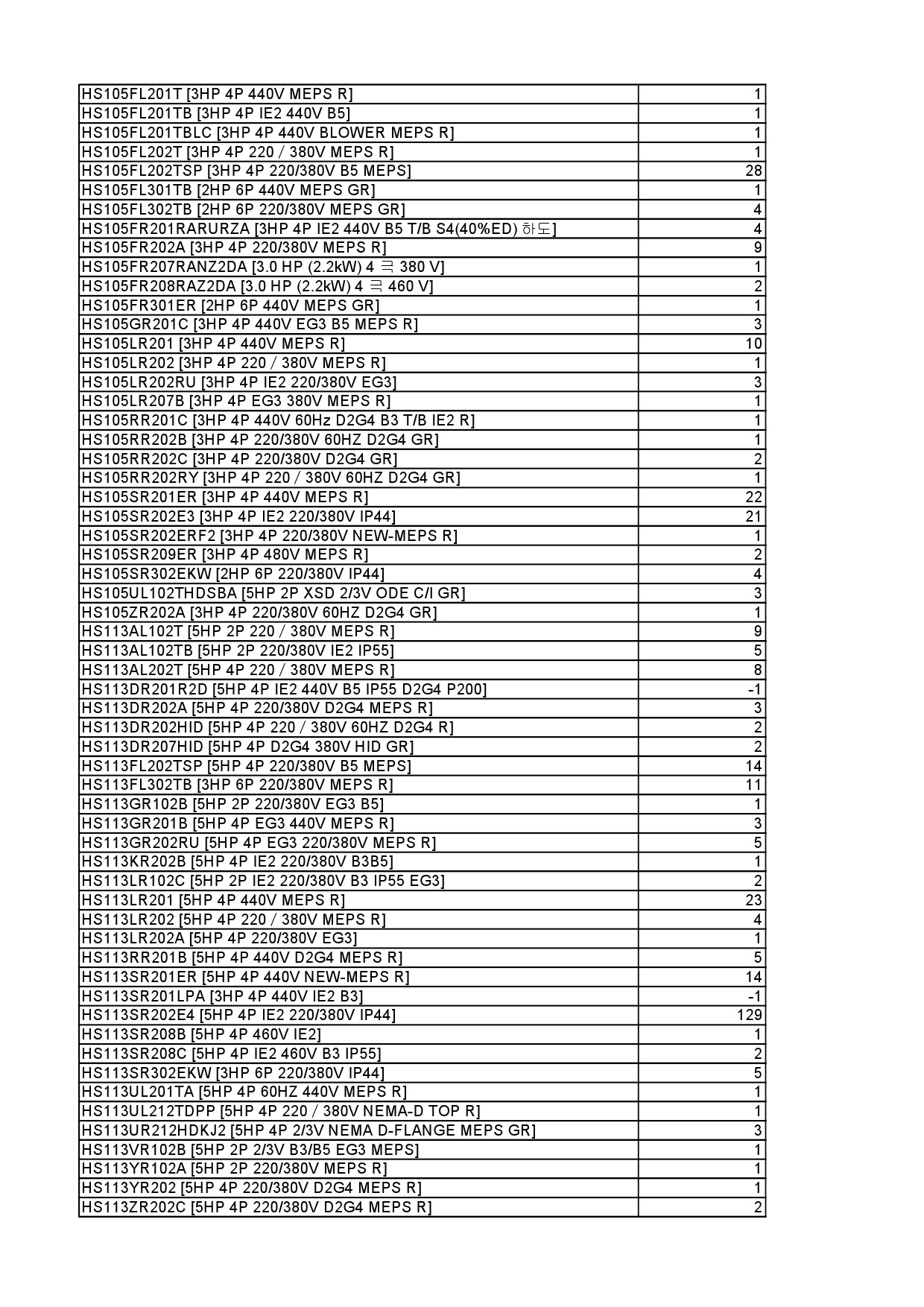 | | |
|---|---|
| HS105FL201T [3HP 4P 440V MEPS R] | 1 |
| HS105FL201TB [3HP 4P IE2 440V B5] | 1 |
| HS105FL201TBLC [3HP 4P 440V BLOWER MEPS R] | 1 |
| HS105FL202T [3HP 4P 220 / 380V MEPS R] | 1 |
| HS105FL202TSP [3HP 4P 220/380V B5 MEPS] | 28 |
| HS105FL301TB [2HP 6P 440V MEPS GR] | 1 |
| HS105FL302TB [2HP 6P 220/380V MEPS GR] | 4 |
| HS105FR201RARURZA [3HP 4P IE2 440V B5 T/B S4(40%ED) 하도] | 4 |
| HS105FR202A [3HP 4P 220/380V MEPS R] | 9 |
| HS105FR207RANZ2DA [3.0 HP (2.2kW) 4 극 380 V] | 1 |
| HS105FR208RAZ2DA [3.0 HP (2.2kW) 4 극 460 V] | 2 |
| HS105FR301ER [2HP 6P 440V MEPS GR] | 1 |
| HS105GR201C [3HP 4P 440V EG3 B5 MEPS R] | 3 |
| HS105LR201 [3HP 4P 440V MEPS R] | 10 |
| HS105LR202 [3HP 4P 220 / 380V MEPS R] | 1 |
| HS105LR202RU [3HP 4P IE2 220/380V EG3] | 3 |
| HS105LR207B [3HP 4P EG3 380V MEPS R] | 1 |
| HS105RR201C [3HP 4P 440V 60Hz D2G4 B3 T/B IE2 R] | 1 |
| HS105RR202B [3HP 4P 220/380V 60HZ D2G4 GR] | 1 |
| HS105RR202C [3HP 4P 220/380V D2G4 GR] | 2 |
| HS105RR202RY [3HP 4P 220 / 380V 60HZ D2G4 GR] | 1 |
| HS105SR201ER [3HP 4P 440V MEPS R] | 22 |
| HS105SR202E3 [3HP 4P IE2 220/380V IP44] | 21 |
| HS105SR202ERF2 [3HP 4P 220/380V NEW-MEPS R] | 1 |
| HS105SR209ER [3HP 4P 480V MEPS R] | 2 |
| HS105SR302EKW [2HP 6P 220/380V IP44] | 4 |
| HS105UL102THDSBA [5HP 2P XSD 2/3V ODE C/I GR] | 3 |
| HS105ZR202A [3HP 4P 220/380V 60HZ D2G4 GR] | 1 |
| HS113AL102T [5HP 2P 220 / 380V MEPS R] | 9 |
| HS113AL102TB [5HP 2P 220/380V IE2 IP55] | 5 |
| HS113AL202T [5HP 4P 220 / 380V MEPS R] | 8 |
| HS113DR201R2D [5HP 4P IE2 440V B5 IP55 D2G4 P200] | -1 |
| HS113DR202A [5HP 4P 220/380V D2G4 MEPS R] | 3 |
| HS113DR202HID [5HP 4P 220 / 380V 60HZ D2G4 R] | 2 |
| HS113DR207HID [5HP 4P D2G4 380V HID GR] | 2 |
| HS113FL202TSP [5HP 4P 220/380V B5 MEPS] | 14 |
| HS113FL302TB [3HP 6P 220/380V MEPS R] | 11 |
| HS113GR102B [5HP 2P 220/380V EG3 B5] | 1 |
| HS113GR201B [5HP 4P EG3 440V MEPS R] | 3 |
| HS113GR202RU [5HP 4P EG3 220/380V MEPS R] | 5 |
| HS113KR202B [5HP 4P IE2 220/380V B3B5] | 1 |
| HS113LR102C [5HP 2P IE2 220/380V B3 IP55 EG3] | 2 |
| HS113LR201 [5HP 4P 440V MEPS R] | 23 |
| HS113LR202 [5HP 4P 220 / 380V MEPS R] | 4 |
| HS113LR202A [5HP 4P 220/380V EG3] | 1 |
| HS113RR201B [5HP 4P 440V D2G4 MEPS R] | 5 |
| HS113SR201ER [5HP 4P 440V NEW-MEPS R] | 14 |
| HS113SR201LPA [3HP 4P 440V IE2 B3] | -1 |
| HS113SR202E4 [5HP 4P IE2 220/380V IP44] | 129 |
| HS113SR208B [5HP 4P 460V IE2] | 1 |
| HS113SR208C [5HP 4P IE2 460V B3 IP55] | 2 |
| HS113SR302EKW [3HP 6P 220/380V IP44] | 5 |
| HS113UL201TA [5HP 4P 60HZ 440V MEPS R] | 1 |
| HS113UL212TDPP [5HP 4P 220 / 380V NEMA-D TOP R] | 1 |
| HS113UR212HDKJ2 [5HP 4P 2/3V NEMA D-FLANGE MEPS GR] | 3 |
| HS113VR102B [5HP 2P 2/3V B3/B5 EG3 MEPS] | 1 |
| HS113YR102A [5HP 2P 220/380V MEPS R] | 1 |
| HS113YR202 [5HP 4P 220/380V D2G4 MEPS R] | 1 |
| HS113ZR202C [5HP 4P 220/380V D2G4 MEPS R] | 2 |